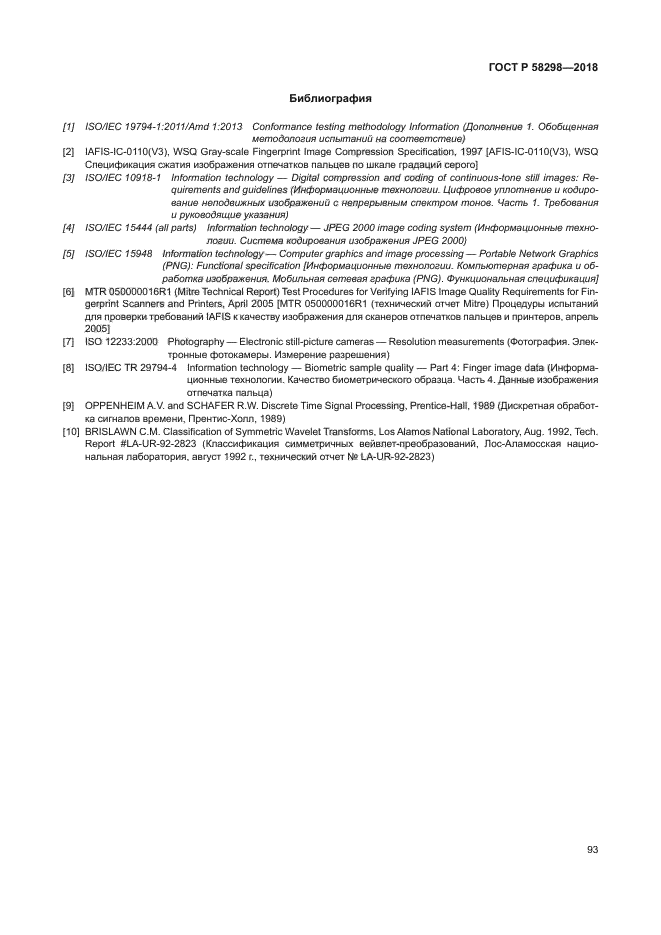 ГОСТ Р 58298—2018

Библиография

[1] ISO/IEC 19794-1:2011/Amd 1:2013 Conformance testing methodology Information (Дополнение 1. Обобщенная методология испытаний на соответствие)

[2] IAFIS-IC-0110(V3), WSQ Gray-scale Fingerprint Image Compression Specification, 1997 [AFIS-IC-0110(V3), WSQ Спецификация сжатия изображения отпечатков пальцев по шкале градаций серого]

[3] ISO/IEC 10918-1 Information technology — Digital compression and coding of continuous-tone still images: Requirements and guidelines (Информационные технологии. Цифровое уплотнение и кодирование неподвижных изображений с непрерывным спектром тонов. Часть 1. Требования и руководящие указания)

[4] ISO/IEC 15444 (all parts) Information technology — JPEG 2000 image coding system (Информационные технологии. Система кодирования изображения JPEG 2000)

[5] ISO/IEC 15948 Information technology — Computer graphics and image processing — Portable Network Graphics (PNG): Functional specification [Информационные технологии. Компьютерная графика и обработка изображения. Мобильная сетевая графика (PNG). Функциональная спецификация]

[6] MTR 050000016R1 (Mitre Technical Report) Test Procedures for Verifying IAFIS Image Quality Requirements for Fingerprint Scanners and Printers, April 2005 [MTR 050000016R1 (технический отчет Mitre) Процедуры испытаний для проверки требований IAFIS к качеству изображения для сканеров отпечатков пальцев и принтеров, апрель 2005]

[7] ISO 12233:2000 Photography — Electronic still-picture cameras — Resolution measurements (Фотография. Электронные фотокамеры. Измерение разрешения)

[8] ISO/IEC TR 29794-4 Information technology — Biometric sample quality — Part 4: Finger image data (Информационные технологии. Качество биометрического образца. Часть 4. Данные изображения отпечатка пальца)

[9] OPPENHEIM A.V. and SCHAFER R.W. Discrete Time Signal Processing, Prentice-Hall, 1989 (Дискретная обработка сигналов времени, Прентис-Холл, 1989)

[10] BRISLAWN C.M. Classification of Symmetric Wavelet Transforms, Los Alamos National Laboratory, Aug. 1992, Tech. Report #LA-UR-92-2823 (Классификация симметричных вейвлет-преобразований, Лос-Аламосская национальная лаборатория, август 1992 г., технический отчет № LA-UR-92-2823)

93